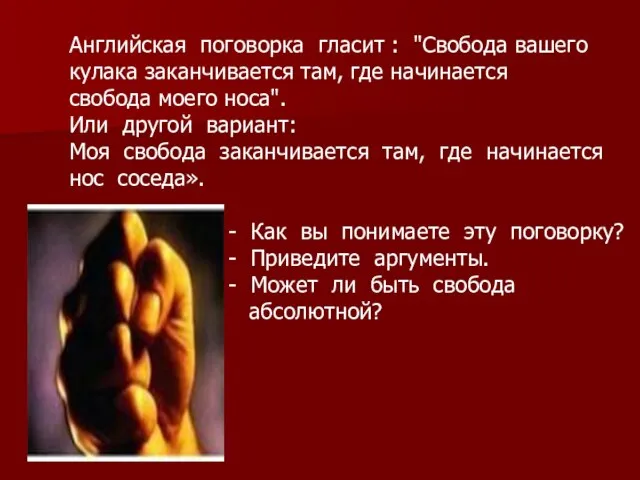 Английская поговорка гласит : "Свобода вашего кулака заканчивается там, где начинается свобода моего носа".
Или другой вариант:
Моя свобода заканчивается там, где начинается нос соседа».

- Как вы понимаете эту поговорку?
- Приведите аргументы.
- Может ли быть свобода абсолютной?